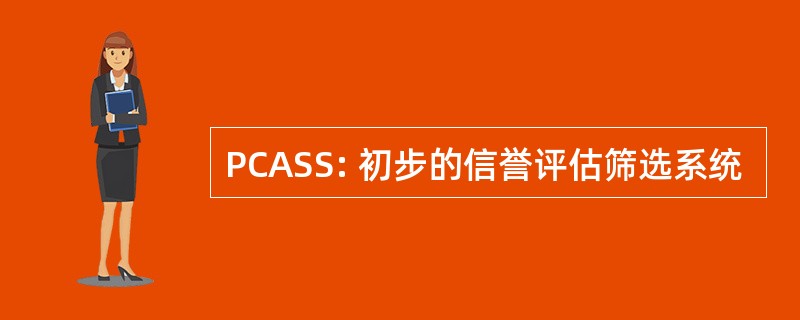 PCASS: 初步的信誉评估筛选系统